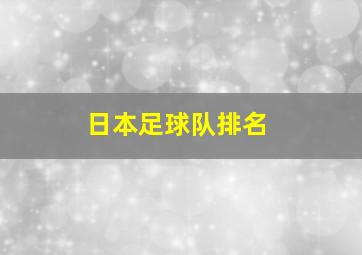 日本足球队排名